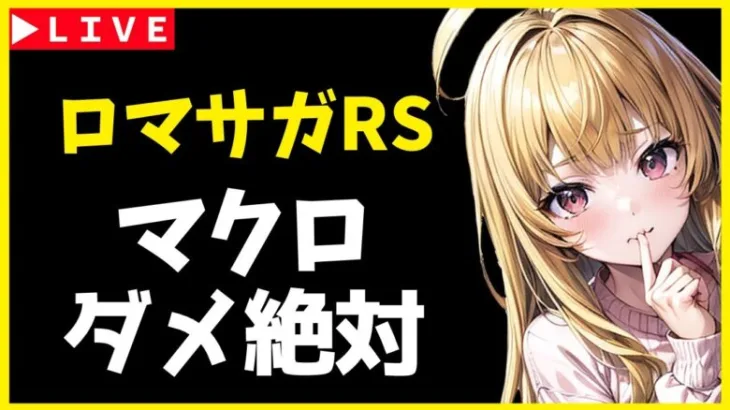 ▶LIVE

ロマサガRS

マクロ
ダメ絶対